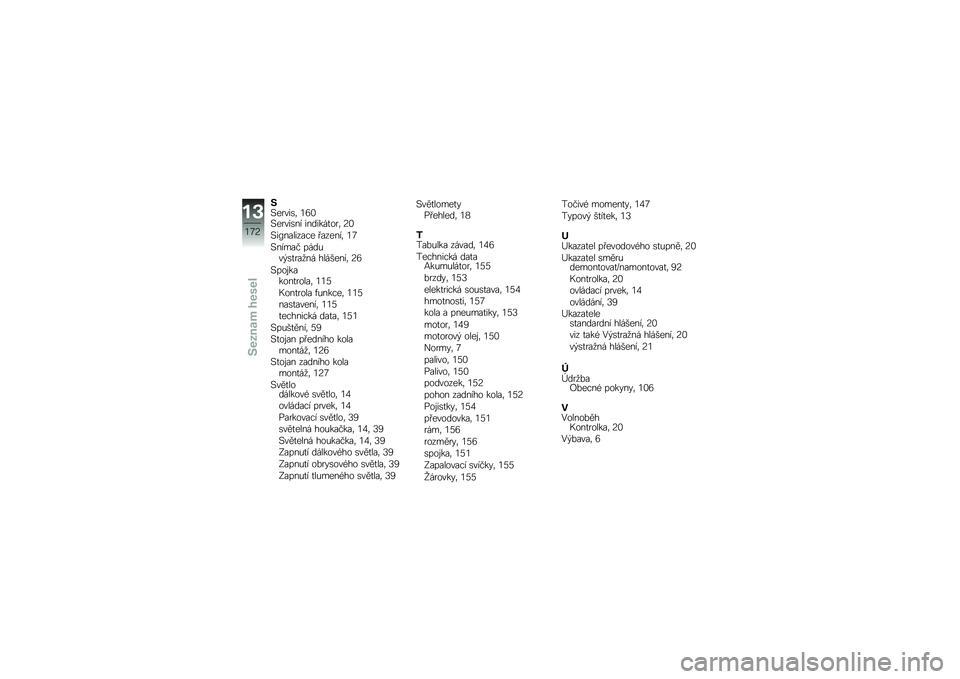 13
172
Seznam hesel

S
Servis, 160
Servisní indikátor, 20
Signalizace řazení, 17
Snímač pádu
výstražná hlášení, 26
Spojka
kontrola, 115
Kontrola funkce, 115
nastavení, 115
technická data, 151
Spuštění, 59
Stojan předního kola
montáž, 126
Stojan zadního kola
montáž, 127
Světlo
dálkové světlo, 14
ovládací prvek, 14
Parkovací světlo, 39
světelná houkačka, 14, 39
Světelná houkačka, 14, 39
Zapnutí dálkového světla, 39
Zapnutí obrysového světla, 39
Zapnutí tlumeného světla, 39

Světlomety
Přehled, 18

T
Tabulka závad, 146
Technická data
Akumulátor, 155
brzdy, 153
elektrická soustava, 154
hmotnosti, 157
kola a pneumatiky, 153
motor, 149
motorový olej, 150
Normy, 7
palivo, 150
Palivo, 150
podvozek, 152
pohon zadního kola, 152
Pojistky, 154
převodovka, 151
rám, 156
rozměry, 156
spojka, 151
Zapalovací svíčky, 155
Žárovky, 155

Točivé momenty, 147
Typový štítek, 13

U
Ukazatel převodového stupně, 20
Ukazatel směru
demontovat/namontovat, 92
Kontrolka, 20
ovládací prvek, 14
ovládání, 39
Ukazatele
standardní hlášení, 20
viz také Výstražná hlášení, 20
výstražná hlášení, 21

Ú
Údržba
Obecné pokyny, 106

V
Volnoběh
Kontrolka, 20
Výbava, 6

carmanualsonline.info